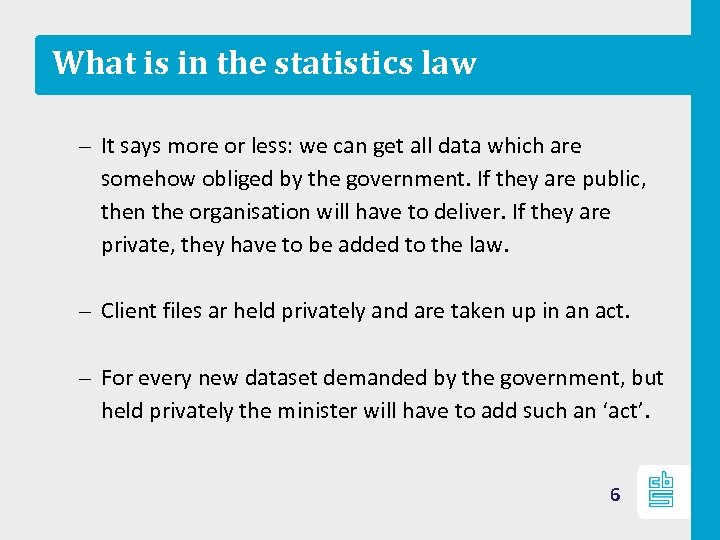 What is in the statistics law

– It says more or less: we can get all data which are somehow obliged by the government. If they are public, then the organisation will have to deliver. If they are private, they have to be added to the law.

– Client files ar held privately and are taken up in an act.

– For every new dataset demanded by the government, but held privately the minister will have to add such an ‘act’.

6

cbs